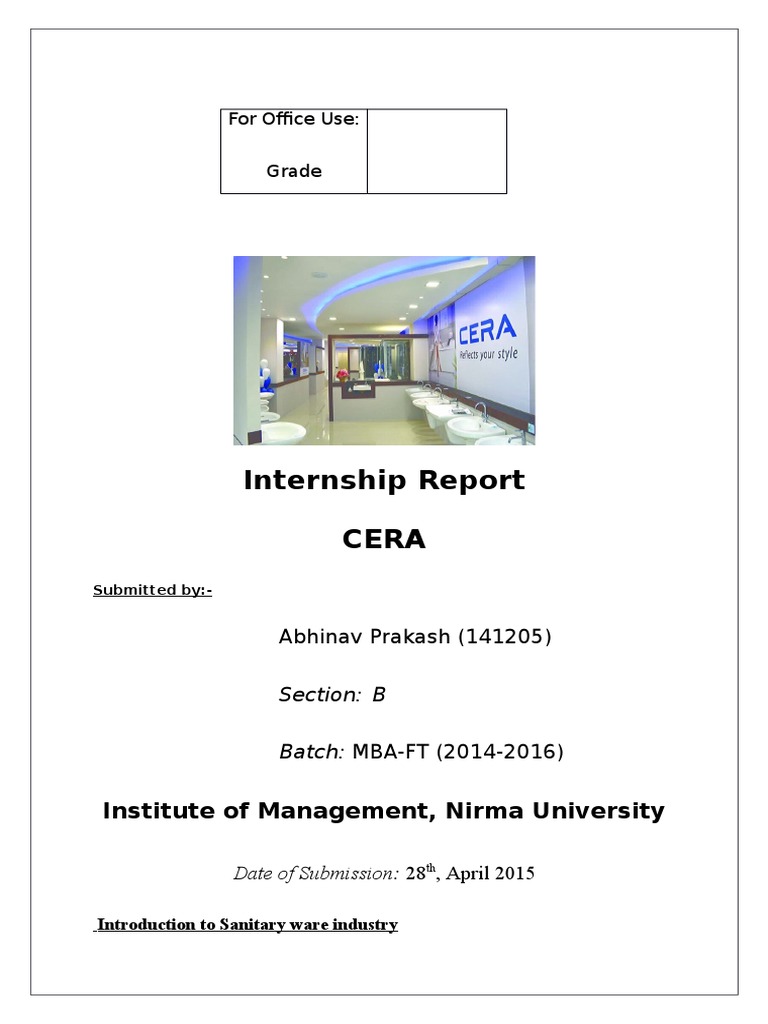 | For Office Use: Grade | |
|---|---|

CERA
Reflects your style

Internship Report

CERA

Submitted by:-

Abhinav Prakash (141205)

Section: B

Batch: MBA-FT (2014-2016)

Institute of Management, Nirma University

Date of Submission: 28$^{th}$, April 2015

Introduction to Sanitary ware industry